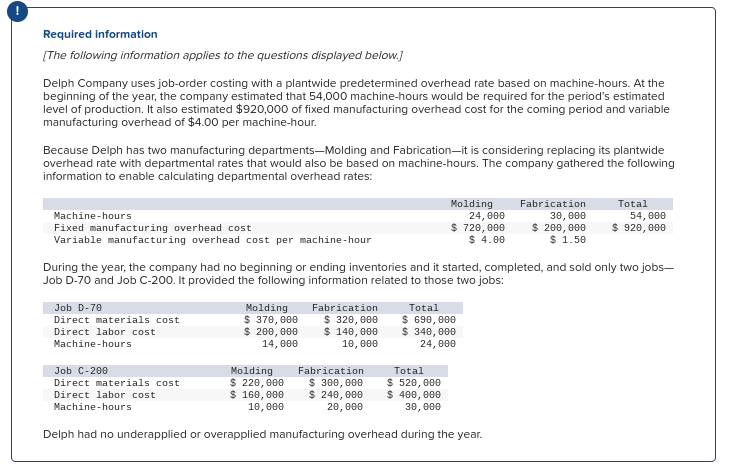 !

Required information

[The following information applies to the questions displayed below.]

Delph Company uses job-order costing with a plantwide predetermined overhead rate based on machine-hours. At the beginning of the year, the company estimated that 54,000 machine-hours would be required for the period's estimated level of production. It also estimated $920,000 of fixed manufacturing overhead cost for the coming period and variable manufacturing overhead of $4.00 per machine-hour.

Because Delph has two manufacturing departments—Molding and Fabrication—it is considering replacing its plantwide overhead rate with departmental rates that would also be based on machine-hours. The company gathered the following information to enable calculating departmental overhead rates:

| | Molding | Fabrication | Total |
|---|---|---|---|
| Machine-hours | 24,000 | 30,000 | 54,000 |
| Fixed manufacturing overhead cost | $ 720,000 | $ 200,000 | $ 920,000 |
| Variable manufacturing overhead cost per machine-hour | $ 4.00 | $ 1.50 | |

During the year, the company had no beginning or ending inventories and it started, completed, and sold only two jobs—Job D-70 and Job C-200. It provided the following information related to those two jobs:

| Job D-70 | Molding | Fabrication | Total |
|---|---|---|---|
| Direct materials cost | $ 370,000 | $ 320,000 | $ 690,000 |
| Direct labor cost | $ 200,000 | $ 140,000 | $ 340,000 |
| Machine-hours | 14,000 | 10,000 | 24,000 |

| Job C-200 | Molding | Fabrication | Total |
|---|---|---|---|
| Direct materials cost | $ 220,000 | $ 300,000 | $ 520,000 |
| Direct labor cost | $ 160,000 | $ 240,000 | $ 400,000 |
| Machine-hours | 10,000 | 20,000 | 30,000 |

Delph had no underapplied or overapplied manufacturing overhead during the year.